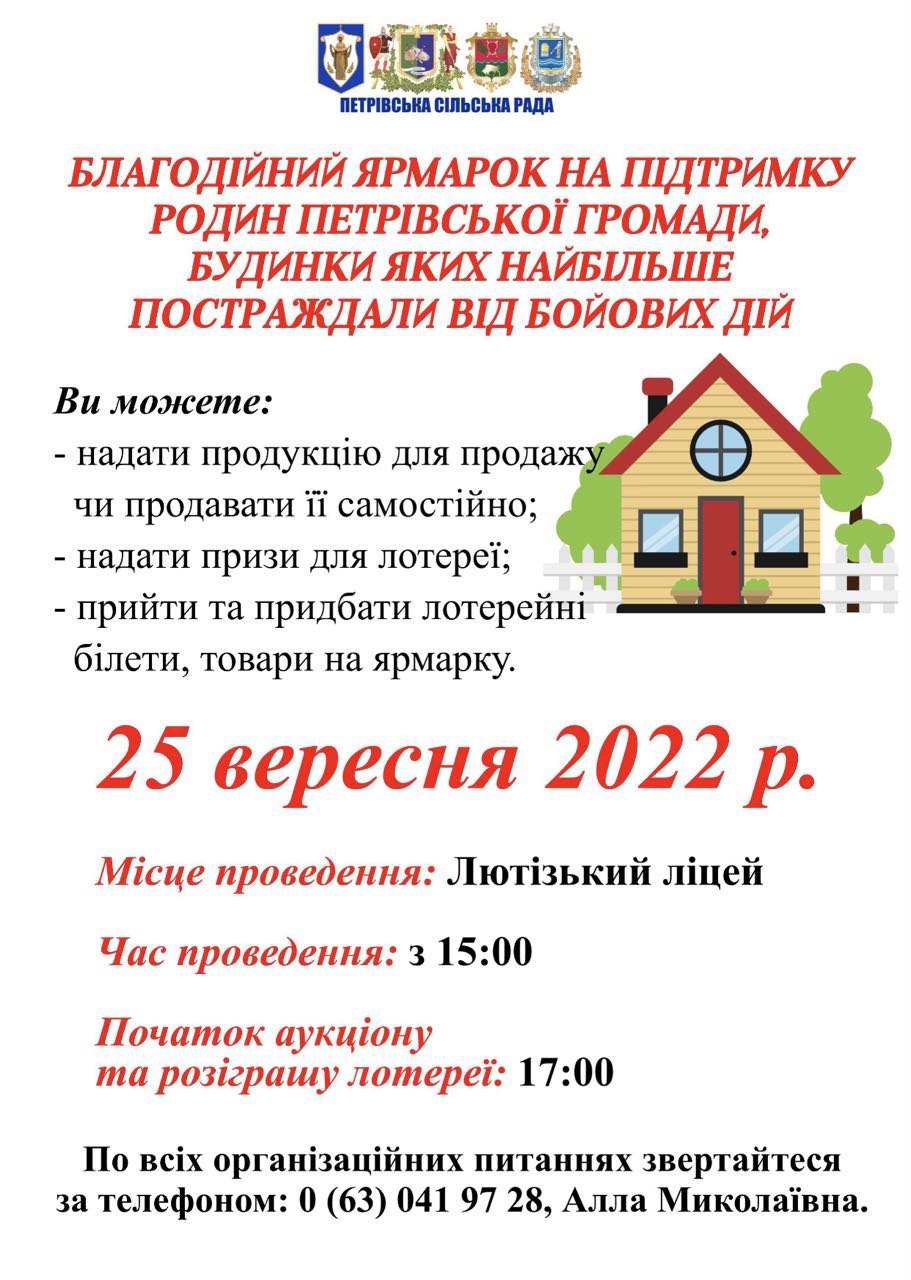 ПЕТРІВСЬКА СІЛЬСЬКА РАДА

БЛАГОДІЙНИЙ ЯРМАРОК НА ПІДТРИМКУ РОДИН ПЕТРІВСЬКОЇ ГРОМАДИ, БУДИНКИ ЯКИХ НАЙБІЛЬШЕ ПОСТРАЖДАЛИ ВІД БОЙОВИХ ДІЙ

Ви можете:
- надати продукцію для продажу чи продавати її самостійно;
- надати призи для лотереї;
- прийти та придбати лотерейні білети, товари на ярмарку.

25 вересня 2022 р.

Місце проведення: Лютізький ліцей

Час проведення: з 15:00

Початок аукціону та розіграшу лотереї: 17:00

По всіх організаційних питаннях звертайтеся за телефоном: 0 (63) 041 97 28, Алла Миколаївна.